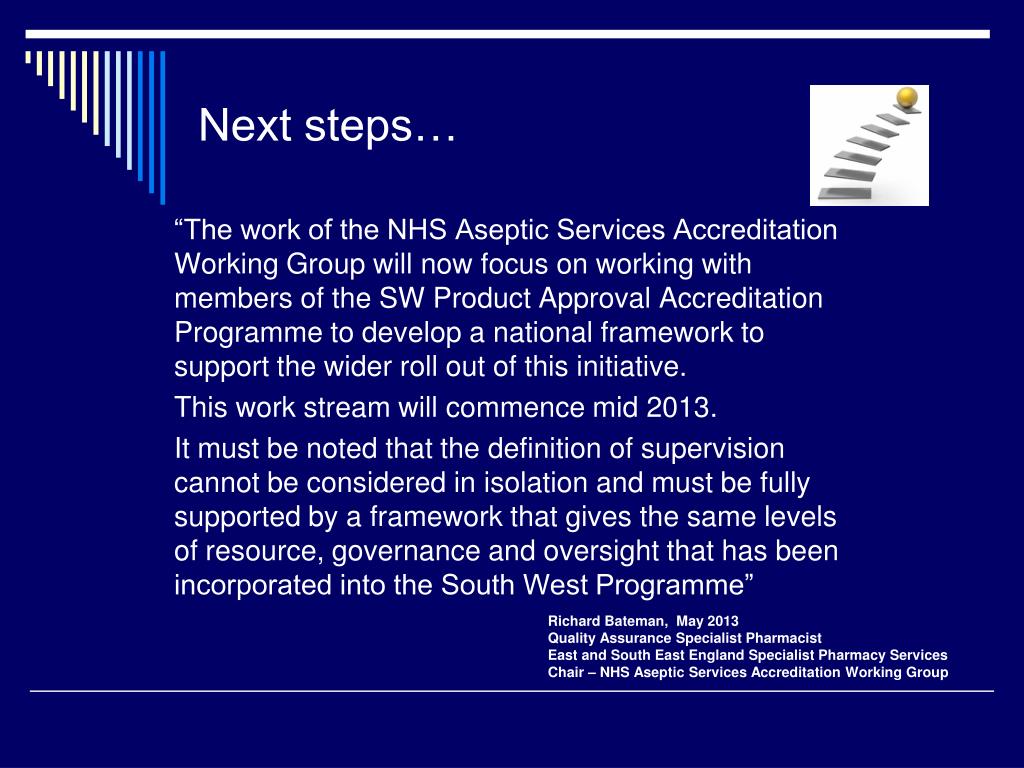 Next steps…

“The work of the NHS Aseptic Services Accreditation Working Group will now focus on working with members of the SW Product Approval Accreditation Programme to develop a national framework to support the wider roll out of this initiative.

This work stream will commence mid 2013.

It must be noted that the definition of supervision cannot be considered in isolation and must be fully supported by a framework that gives the same levels of resource, governance and oversight that has been incorporated into the South West Programme”

Richard Bateman, May 2013
Quality Assurance Specialist Pharmacist
East and South East England Specialist Pharmacy Services
Chair – NHS Aseptic Services Accreditation Working Group